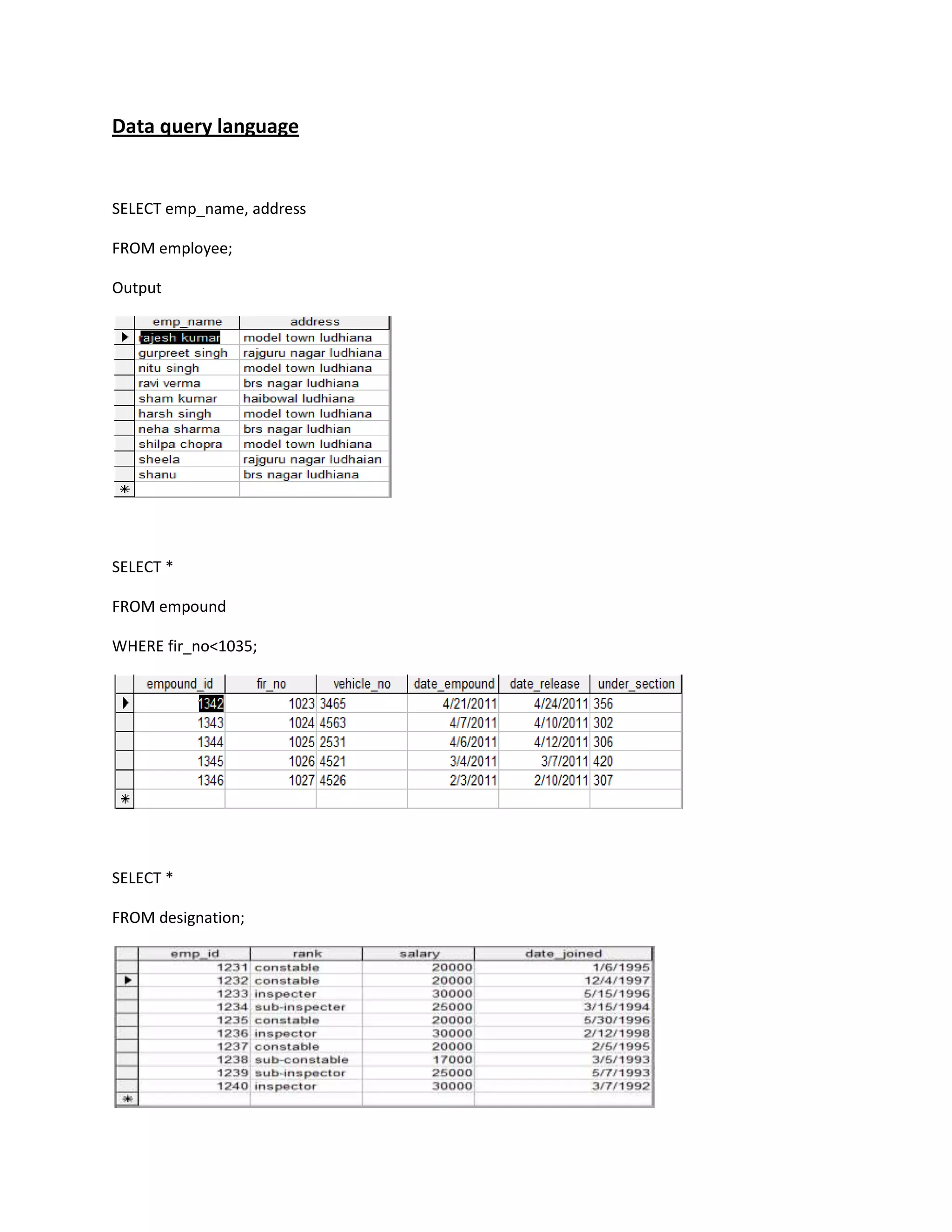 Data query language

SELECT emp_name, address

FROM employee;

Output

| emp_name | address |
|---|---|
| rajesh kumar | model town ludhiana |
| gurpreet singh | rajguru nagar ludhiana |
| nitu singh | model town ludhiana |
| ravi verma | brs nagar ludhiana |
| sham kumar | haibowal ludhiana |
| harsh singh | model town ludhiana |
| neha sharma | brs nagar ludhian |
| shilpa chopra | model town ludhiana |
| sheela | rajguru nagar ludhaian |
| shanu | brs nagar ludhiana |

SELECT *

FROM empound

WHERE fir_no<1035;

| empound_id | fir_no | vehicle_no | date_empound | date_release | under_section |
|---|---|---|---|---|---|
| 1342 | 1023 | 3465 | 4/21/2011 | 4/24/2011 | 356 |
| 1343 | 1024 | 4563 | 4/7/2011 | 4/10/2011 | 302 |
| 1344 | 1025 | 2531 | 4/6/2011 | 4/12/2011 | 306 |
| 1345 | 1026 | 4521 | 3/4/2011 | 3/7/2011 | 420 |
| 1346 | 1027 | 4526 | 2/3/2011 | 2/10/2011 | 307 |

SELECT *

FROM designation;

| emp_id | rank | salary | date_joined |
|---|---|---|---|
| 1231 | constable | 20000 | 1/6/1995 |
| 1232 | constable | 20000 | 12/4/1997 |
| 1233 | inspecter | 30000 | 5/15/1996 |
| 1234 | sub-inspecter | 25000 | 3/15/1994 |
| 1235 | constable | 20000 | 5/30/1996 |
| 1236 | inspector | 30000 | 2/12/1998 |
| 1237 | constable | 20000 | 2/5/1995 |
| 1238 | sub-constable | 17000 | 3/5/1993 |
| 1239 | sub-inspector | 25000 | 5/7/1993 |
| 1240 | inspector | 30000 | 3/7/1992 |